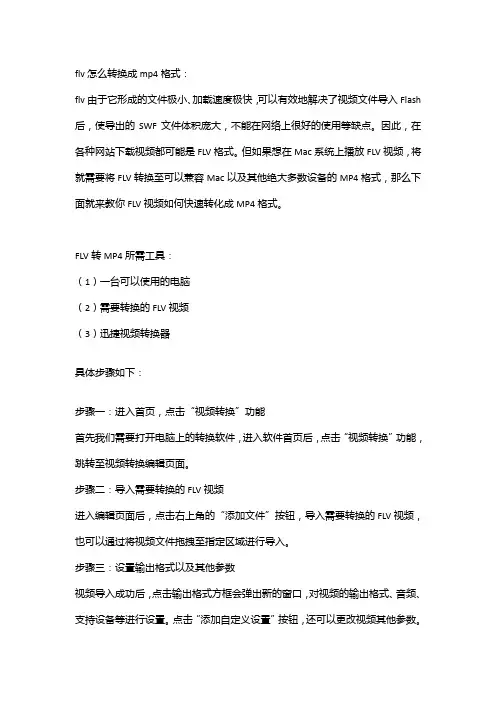 flv 怎么转换成 mp4 格式：

flv 由于它形成的文件极小、加载速度极快，可以有效地解决了视频文件导入 Flash 后，使导出的 SWF 文件体积庞大，不能在网络上很好的使用等缺点。因此，在各种网站下载视频都可能是 FLV 格式。但如果想在 Mac 系统上播放 FLV 视频，将就需要将 FLV 转换至可以兼容 Mac 以及其他绝大多数设备的 MP4 格式，那么下面就来教你 FLV 视频如何快速转化成 MP4 格式。

FLV 转 MP4 所需工具：

（1）一台可以使用的电脑

（2）需要转换的 FLV 视频

（3）迅捷视频转换器

具体步骤如下：

步骤一：进入首页，点击“视频转换”功能

首先我们需要打开电脑上的转换软件，进入软件首页后，点击“视频转换”功能，跳转至视频转换编辑页面。

步骤二：导入需要转换的 FLV 视频

进入编辑页面后，点击右上角的“添加文件”按钮，导入需要转换的 FLV 视频，也可以通过将视频文件拖拽至指定区域进行导入。

步骤三：设置输出格式以及其他参数

视频导入成功后，点击输出格式方框会弹出新的窗口，对视频的输出格式、音频、支持设备等进行设置。点击“添加自定义设置”按钮，还可以更改视频其他参数。